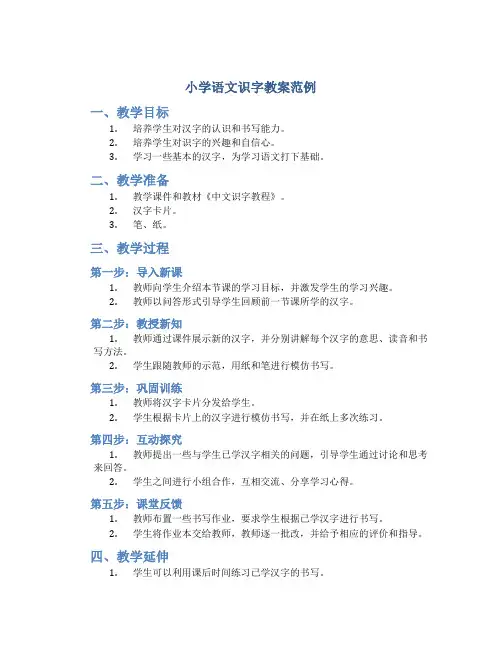 小学语文识字教案范例

一、教学目标

1. 培养学生对汉字的认识和书写能力。
2. 培养学生对识字的兴趣和自信心。
3. 学习一些基本的汉字，为学习语文打下基础。

二、教学准备

1. 教学课件和教材《中文识字教程》。
2. 汉字卡片。
3. 笔、纸。

三、教学过程

第一步：导入新课

1. 教师向学生介绍本节课的学习目标，并激发学生的学习兴趣。
2. 教师以问答形式引导学生回顾前一节课所学的汉字。

第二步：教授新知

1. 教师通过课件展示新的汉字，并分别讲解每个汉字的意思、读音和书写方法。
2. 学生跟随教师的示范，用纸和笔进行模仿书写。

第三步：巩固训练

1. 教师将汉字卡片分发给学生。
2. 学生根据卡片上的汉字进行模仿书写，并在纸上多次练习。

第四步：互动探究

1. 教师提出一些与学生已学汉字相关的问题，引导学生通过讨论和思考来回答。
2. 学生之间进行小组合作，互相交流、分享学习心得。

第五步：课堂反馈

1. 教师布置一些书写作业，要求学生根据已学汉字进行书写。
2. 学生将作业本交给教师，教师逐一批改，并给予相应的评价和指导。

四、教学延伸

1. 学生可以利用课后时间练习已学汉字的书写。